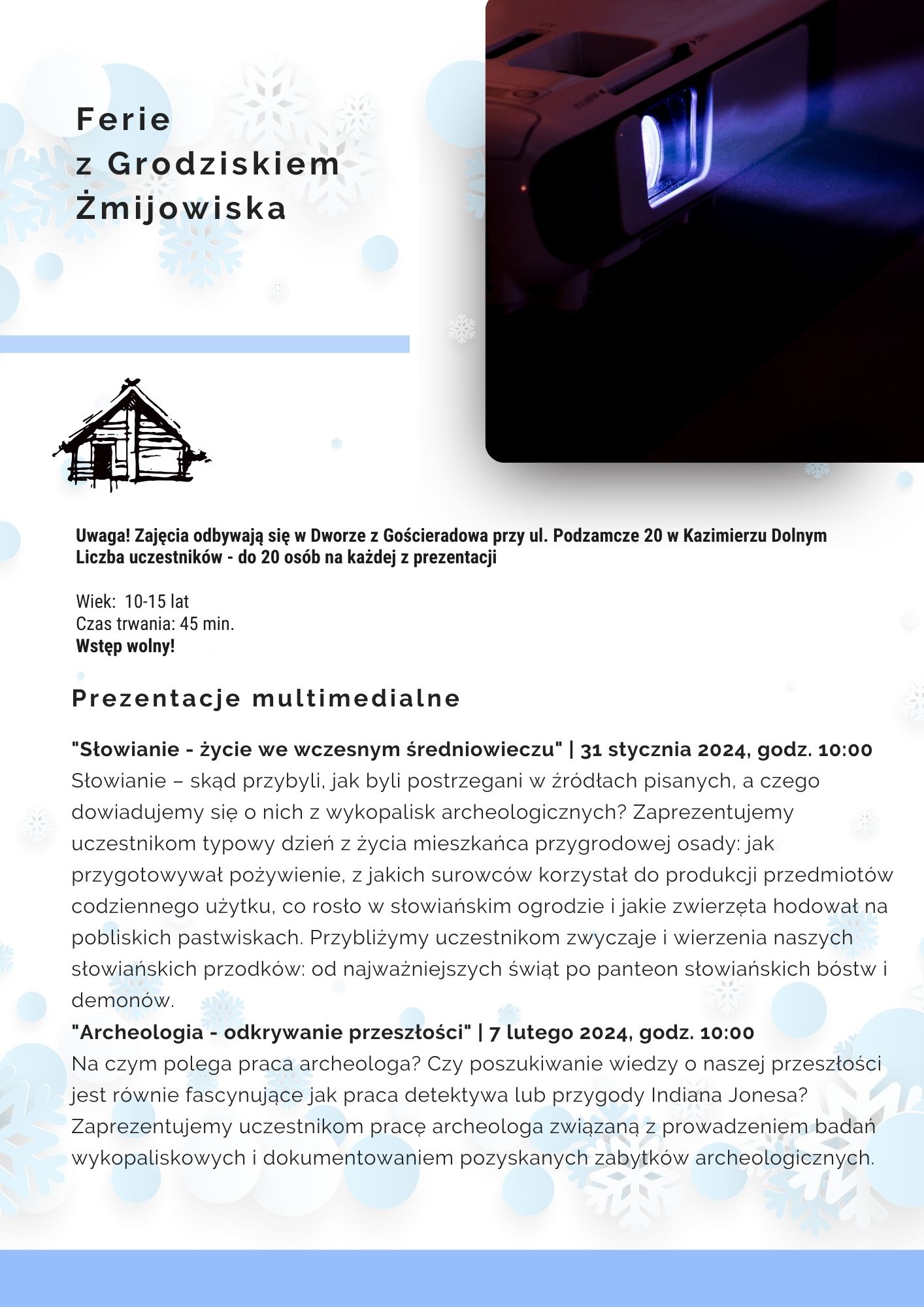 Ferie
z Grodziskiem
Żmijowiska

Uwaga! Zajęcia odbywają się w Dworze z Gościeradowa przy ul. Podzamcze 20 w Kazimierzu Dolnym
Liczba uczestników - do 20 osób na każdej z prezentacji

Wiek: 10-15 lat
Czas trwania: 45 min.
Wstęp wolny!

Prezentacje multimedialne

"Słowianie - życie we wczesnym średniowieczu" | 31 stycznia 2024, godz. 10:00
Słowianie – skąd przybyli, jak byli postrzegani w źródłach pisanych, a czego dowiadujemy się o nich z wykopalisk archeologicznych? Zaprezentujemy uczestnikom typowy dzień z życia mieszkańca przygrodowej osady: jak przygotowywał pożywienie, z jakich surowców korzystał do produkcji przedmiotów codziennego użytku, co rosło w słowiańskim ogrodzie i jakie zwierzęta hodował na pobliskich pastwiskach. Przybliżymy uczestnikom zwyczaje i wierzenia naszych słowiańskich przodków: od najważniejszych świąt po panteon słowiańskich bóstw i demonów.
"Archeologia - odkrywanie przeszłości" | 7 lutego 2024, godz. 10:00
Na czym polega praca archeologa? Czy poszukiwanie wiedzy o naszej przeszłości jest równie fascynujące jak praca detektywa lub przygody Indiana Jonesa? Zaprezentujemy uczestnikom pracę archeologa związaną z prowadzeniem badań wykopaliskowych i dokumentowaniem pozyskanych zabytków archeologicznych.